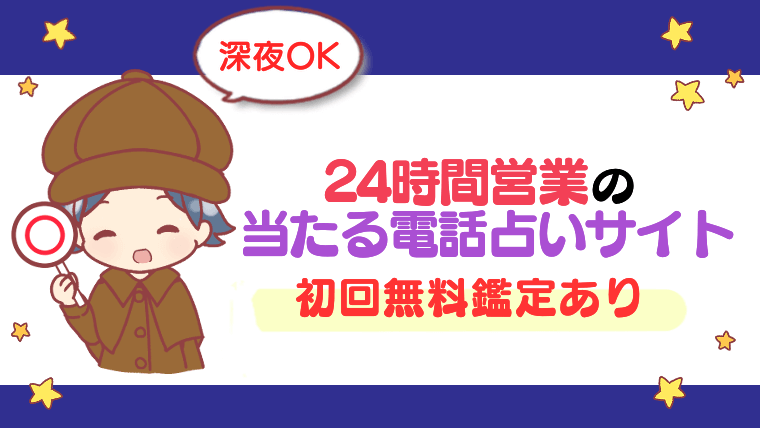 深夜OK

24時間営業の
当たる電話占いサイト

初回無料鑑定あり